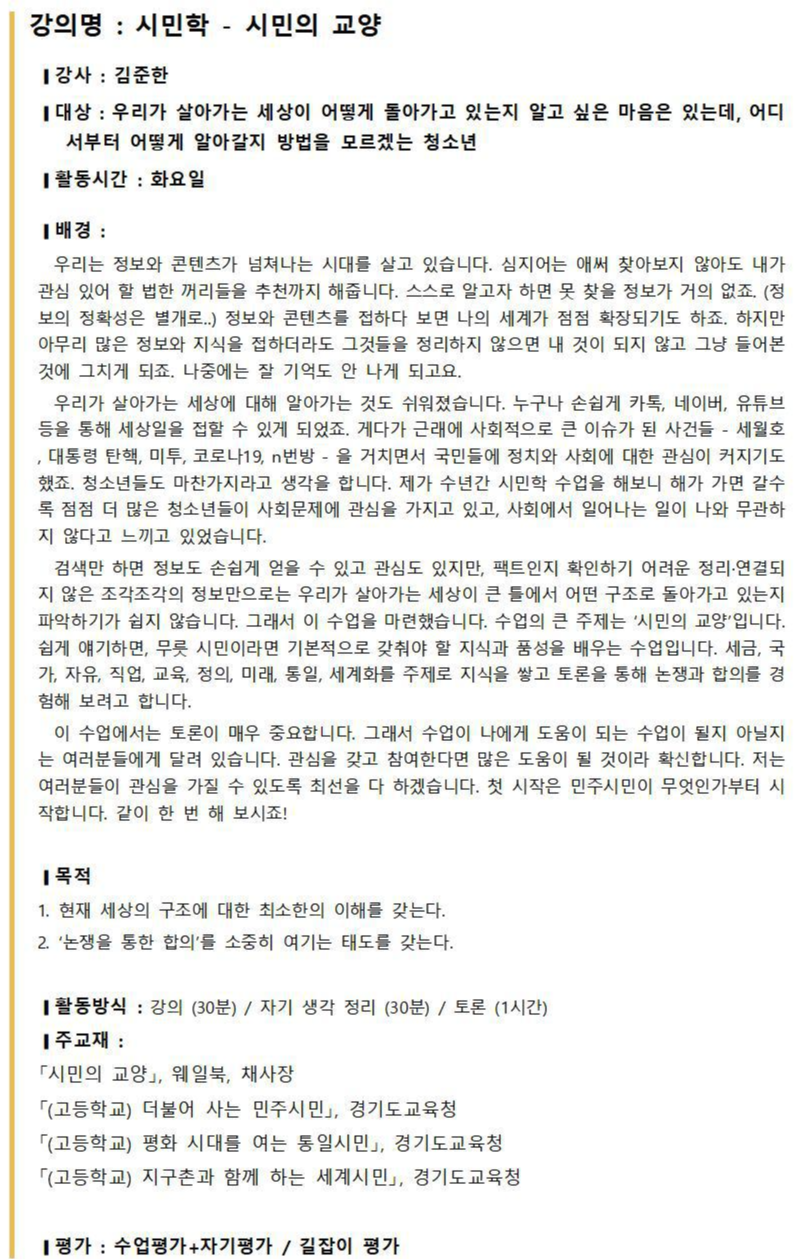 강의명 : 시민학 - 시민의 교양

❙강사 : 김준한

❙대상 : 우리가 살아가는 세상이 어떻게 돌아가고 있는지 알고 싶은 마음은 있는데, 어디서부터 어떻게 알아갈지 방법을 모르겠는 청소년

❙활동시간 : 화요일

❙배경 :

우리는 정보와 콘텐츠가 넘쳐나는 시대를 살고 있습니다. 심지어는 애써 찾아보지 않아도 내가 관심 있어 할 법한 꺼리들을 추천까지 해줍니다. 스스로 알고자 하면 못 찾을 정보가 거의 없죠. (정보의 정확성은 별개로..) 정보와 콘텐츠를 접하다 보면 나의 세계가 점점 확장되기도 하죠. 하지만 아무리 많은 정보와 지식을 접하더라도 그것들을 정리하지 않으면 내 것이 되지 않고 그냥 들어본 것에 그치게 되죠. 나중에는 잘 기억도 안 나게 되고요.

우리가 살아가는 세상에 대해 알아가는 것도 쉬워졌습니다. 누구나 손쉽게 카톡, 네이버, 유튜브 등을 통해 세상일을 접할 수 있게 되었죠. 게다가 근래에 사회적으로 큰 이슈가 된 사건들 - 세월호, 대통령 탄핵, 미투, 코로나19, n번방 - 을 거치면서 국민들에 정치와 사회에 대한 관심이 커지기도 했죠. 청소년들도 마찬가지라고 생각을 합니다. 제가 수년간 시민학 수업을 해보니 해가 가면 갈수록 점점 더 많은 청소년들이 사회문제에 관심을 가지고 있고, 사회에서 일어나는 일이 나와 무관하지 않다고 느끼고 있었습니다.

검색만 하면 정보도 손쉽게 얻을 수 있고 관심도 있지만, 팩트인지 확인하기 어려운 정리·연결되지 않은 조각조각의 정보만으로는 우리가 살아가는 세상이 큰 틀에서 어떤 구조로 돌아가고 있는지 파악하기가 쉽지 않습니다. 그래서 이 수업을 마련했습니다. 수업의 큰 주제는 '시민의 교양'입니다. 쉽게 얘기하면, 무릇 시민이라면 기본적으로 갖춰야 할 지식과 품성을 배우는 수업입니다. 세금, 국가, 자유, 직업, 교육, 정의, 미래, 통일, 세계화를 주제로 지식을 쌓고 토론을 통해 논쟁과 합의를 경험해 보려고 합니다.

이 수업에서는 토론이 매우 중요합니다. 그래서 수업이 나에게 도움이 되는 수업이 될지 아닐지는 여러분들에게 달려 있습니다. 관심을 갖고 참여한다면 많은 도움이 될 것이라 확신합니다. 저는 여러분들이 관심을 가질 수 있도록 최선을 다 하겠습니다. 첫 시작은 민주시민이 무엇인가부터 시작합니다. 같이 한 번 해 보시죠!

❙목적

1. 현재 세상의 구조에 대한 최소한의 이해를 갖는다.
2. '논쟁을 통한 합의'를 소중히 여기는 태도를 갖는다.

❙활동방식 : 강의 (30분) / 자기 생각 정리 (30분) / 토론 (1시간)

❙주교재 :

「시민의 교양」, 웨일북, 채사장
「(고등학교) 더불어 사는 민주시민」, 경기도교육청
「(고등학교) 평화 시대를 여는 통일시민」, 경기도교육청
「(고등학교) 지구촌과 함께 하는 세계시민」, 경기도교육청

❙평가 : 수업평가+자기평가 / 길잡이 평가